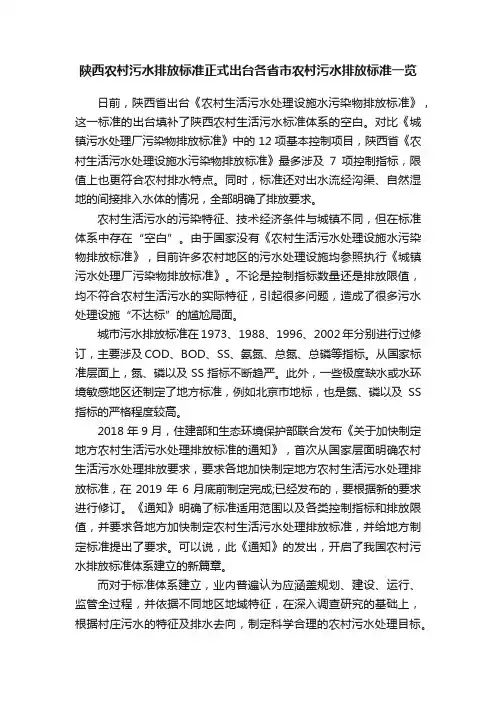 陕西农村污水排放标准正式出台各省市农村污水排放标准一览

日前，陕西省出台《农村生活污水处理设施水污染物排放标准》，这一标准的出台填补了陕西农村生活污水标准体系的空白。对比《城镇污水处理厂污染物排放标准》中的 12 项基本控制项目，陕西省《农村生活污水处理设施水污染物排放标准》最多涉及 7 项控制指标，限值上也更符合农村排水特点。同时，标准还对出水流经沟渠、自然湿地的间接排入水体的情况，全部明确了排放要求。

农村生活污水的污染特征、技术经济条件与城镇不同，但在标准体系中存在“空白”。由于国家没有《农村生活污水处理设施水污染物排放标准》，目前许多农村地区的污水处理设施均参照执行《城镇污水处理厂污染物排放标准》。不论是控制指标数量还是排放限值，均不符合农村生活污水的实际特征，引起很多问题，造成了很多污水处理设施“不达标”的尴尬局面。

城市污水排放标准在 1973、1988、1996、2002 年分别进行过修订，主要涉及 COD、BOD、SS、氨氮、总氮、总磷等指标。从国家标准层面上，氮、磷以及 SS 指标不断趋严。此外，一些极度缺水或水环境敏感地区还制定了地方标准，例如北京市地标，也是氮、磷以及 SS 指标的严格程度较高。

2018 年 9 月，住建部和生态环境保护部联合发布《关于加快制定地方农村生活污水处理排放标准的通知》，首次从国家层面明确农村生活污水处理排放要求，要求各地加快制定地方农村生活污水处理排放标准，在 2019 年 6 月底前制定完成;已经发布的，要根据新的要求进行修订。《通知》明确了标准适用范围以及各类控制指标和排放限值，并要求各地方加快制定农村生活污水处理排放标准，并给地方制定标准提出了要求。可以说，此《通知》的发出，开启了我国农村污水排放标准体系建立的新篇章。

而对于标准体系建立，业内普遍认为应涵盖规划、建设、运行、监管全过程，并依据不同地区地域特征，在深入调查研究的基础上，根据村庄污水的特征及排水去向，制定科学合理的农村污水处理目标。